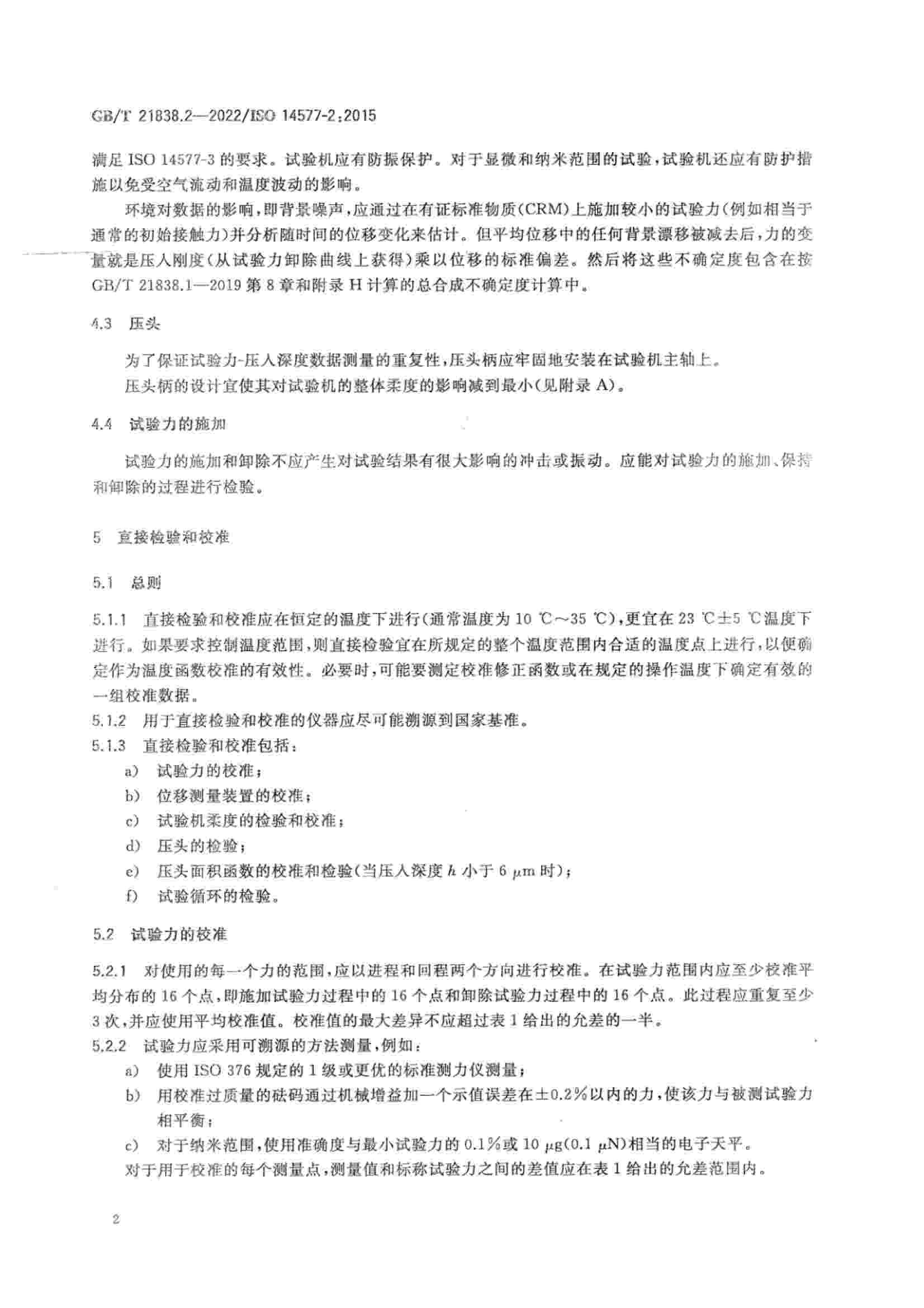 GB/T 21838.2—2022/ISO 14577-2:2015

满足 ISO 14577-3 的要求。试验机应有防振保护。对于显微和纳米范围的试验，试验机还应有防护措施以免受空气流动和温度波动的影响。

环境对数据的影响，即背景噪声，应通过在有证标准物质(CRM)上施加较小的试验力(例如相当于通常的初始接触力)并分析随时间的位移变化来估计。但平均位移中的任何背景漂移被减去后，力的变量就是压入刚度(从试验力卸除曲线上获得)乘以位移的标准偏差。然后将这些不确定度包含在按 GB/T 21838.1—2019 第 8 章和附录 H 计算的总合成不确定度计算中。

4.3 压头

为了保证试验力-压入深度数据测量的重复性，压头柄应牢固地安装在试验机主轴上。

压头柄的设计宜使其对试验机的整体柔度的影响减到最小(见附录 A)。

4.4 试验力的施加

试验力的施加和卸除不应产生对试验结果有很大影响的冲击或振动。应能对试验力的施加、保持和卸除的过程进行检验。

5 直接检验和校准

5.1 总则

5.1.1 直接检验和校准应在恒定的温度下进行(通常温度为 10 ℃～35 ℃)，更宜在 23 ℃±5 ℃温度下进行。如果要求控制温度范围，则直接检验宜在所规定的整个温度范围内合适的温度点上进行，以便确定作为温度函数校准的有效性。必要时，可能要测定校准修正函数或在规定的操作温度下确定有效的一组校准数据。

5.1.2 用于直接检验和校准的仪器应尽可能溯源到国家基准。

5.1.3 直接检验和校准包括：

a) 试验力的校准；

b) 位移测量装置的校准；

c) 试验机柔度的检验和校准；

d) 压头的检验；

e) 压头面积函数的校准和检验(当压入深度 $h$ 小于 6 $\mu$m 时)；

f) 试验循环的检验。

5.2 试验力的校准

5.2.1 对使用的每一个力的范围，应以进程和回程两个方向进行校准。在试验力范围内应至少校准平均分布的 16 个点，即施加试验力过程中的 16 个点和卸除试验力过程中的 16 个点。此过程应重复至少 3 次，并应使用平均校准值。校准值的最大差异不应超过表 1 给出的允差的一半。

5.2.2 试验力应采用可溯源的方法测量，例如：

a) 使用 ISO 376 规定的 1 级或更优的标准测力仪测量；

b) 用校准过质量的砝码通过机械增益加一个示值误差在±0.2%以内的力，使该力与被测试验力相平衡；

c) 对于纳米范围，使用准确度与最小试验力的 0.1%或 10 $\mu$g(0.1 $\mu$N)相当的电子天平。

对于用于校准的每个测量点，测量值和标称试验力之间的差值应在表 1 给出的允差范围内。

2